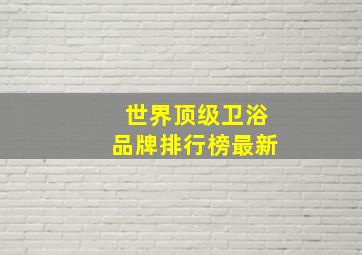 世界顶级卫浴
品牌排行榜最新